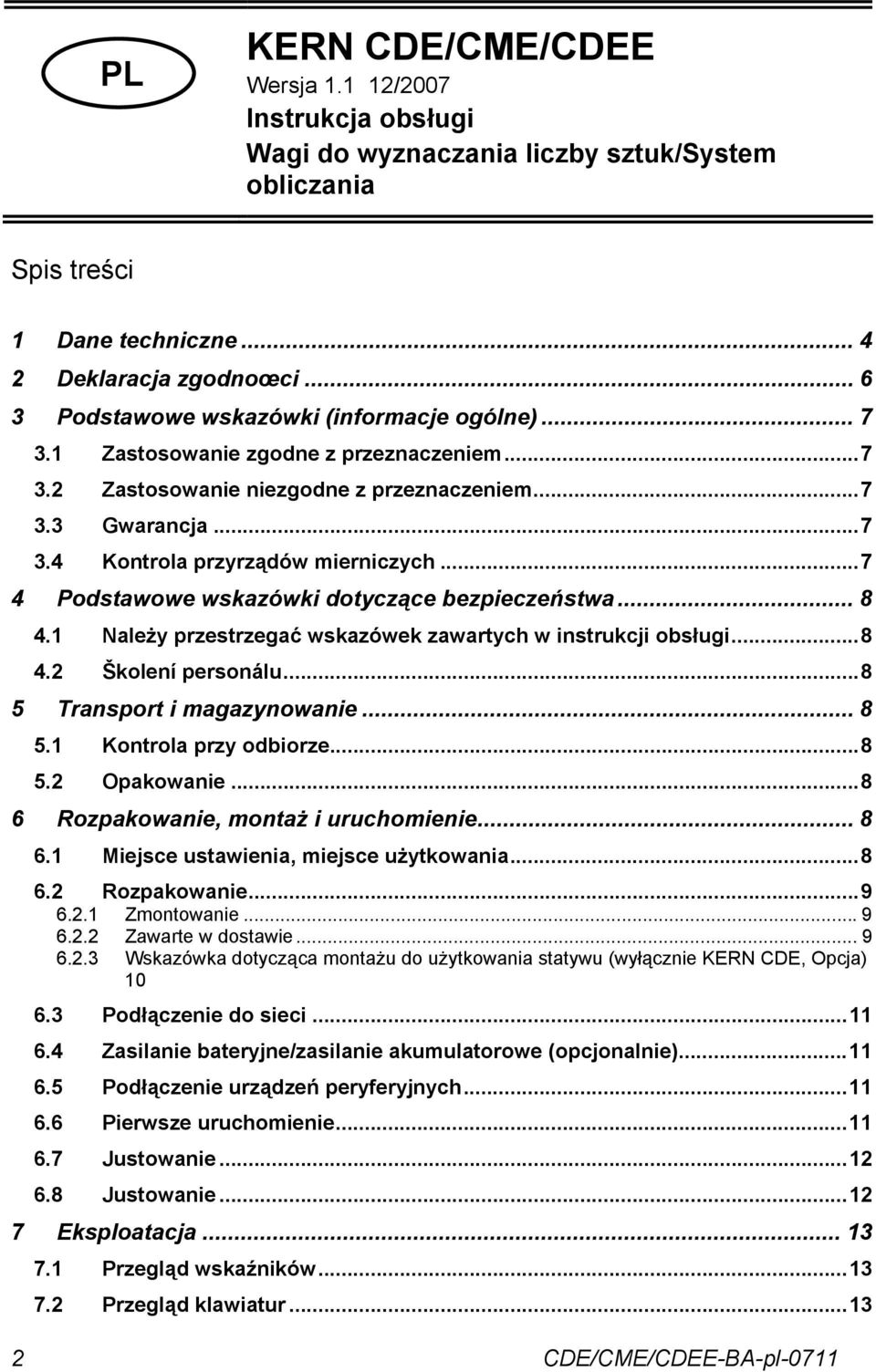 PL

KERN CDE/CME/CDEE
Wersja 1.1 12/2007
Instrukcja obsługi
Wagi do wyznaczania liczby sztuk/System obliczania

Spis treści

1 Dane techniczne ... 4
2 Deklaracja zgodnoœci ... 6
3 Podstawowe wskazówki (informacje ogólne) ... 7
3.1 Zastosowanie zgodne z przeznaczeniem ... 7
3.2 Zastosowanie niezgodne z przeznaczeniem ... 7
3.3 Gwarancja ... 7
3.4 Kontrola przyrządów mierniczych ... 7
4 Podstawowe wskazówki dotyczące bezpieczeństwa ... 8
4.1 Należy przestrzegać wskazówek zawartych w instrukcji obsługi ... 8
4.2 Školení personálu ... 8
5 Transport i magazynowanie ... 8
5.1 Kontrola przy odbiorze ... 8
5.2 Opakowanie ... 8
6 Rozpakowanie, montaż i uruchomienie ... 8
6.1 Miejsce ustawienia, miejsce użytkowania ... 8
6.2 Rozpakowanie ... 9
6.2.1 Zmontowanie ... 9
6.2.2 Zawarte w dostawie ... 9
6.2.3 Wskazówka dotycząca montażu do użytkowania statywu (wyłącznie KERN CDE, Opcja) 10
6.3 Podłączenie do sieci ... 11
6.4 Zasilanie bateryjne/zasilanie akumulatorowe (opcjonalnie) ... 11
6.5 Podłączenie urządzeń peryferyjnych ... 11
6.6 Pierwsze uruchomienie ... 11
6.7 Justowanie ... 12
6.8 Justowanie ... 12
7 Eksploatacja ... 13
7.1 Przegląd wskaźników ... 13
7.2 Przegląd klawiatur ... 13

2 CDE/CME/CDEE-BA-pl-0711